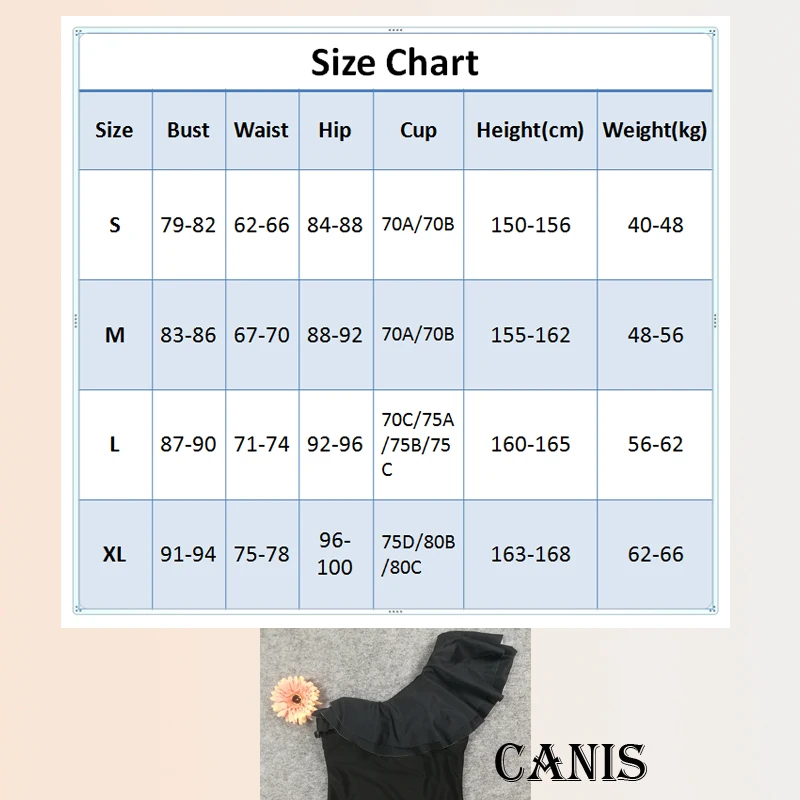 Size Chart

| Size | Bust | Waist | Hip | Cup | Height(cm) | Weight(kg) |
|---|---|---|---|---|---|---|
| S | 79-82 | 62-66 | 84-88 | 70A/70B | 150-156 | 40-48 |
| M | 83-86 | 67-70 | 88-92 | 70A/70B | 155-162 | 48-56 |
| L | 87-90 | 71-74 | 92-96 | 70C/75A/75B/75C | 160-165 | 56-62 |
| XL | 91-94 | 75-78 | 96-100 | 75D/80B/80C | 163-168 | 62-66 |

CANIS